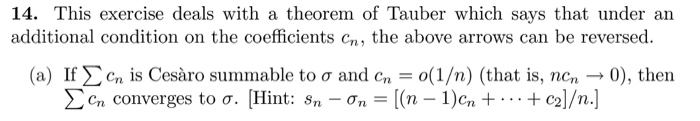 **14.** This exercise deals with a theorem of Tauber which says that under an additional condition on the coefficients $c_n$, the above arrows can be reversed.

(a) If $\sum c_n$ is Cesàro summable to $\sigma$ and $c_n = o(1/n)$ (that is, $nc_n \to 0$), then $\sum c_n$ converges to $\sigma$. [Hint: $s_n - \sigma_n = [(n-1)c_n + \cdots + c_2]/n$.]